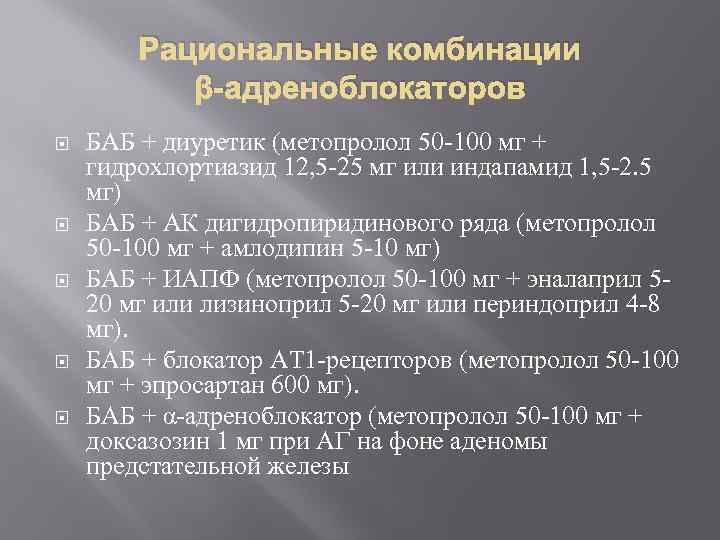 Рациональные комбинации β-адреноблокаторов

БАБ + диуретик (метопролол 50-100 мг + гидрохлортиазид 12,5-25 мг или индапамид 1,5-2.5 мг)

БАБ + АК дигидропиридинового ряда (метопролол 50-100 мг + амлодипин 5-10 мг)

БАБ + ИАПФ (метопролол 50-100 мг + эналаприл 5-20 мг или лизиноприл 5-20 мг или периндоприл 4-8 мг).

БАБ + блокатор АТ1-рецепторов (метопролол 50-100 мг + эпросартан 600 мг).

БАБ + α-адреноблокатор (метопролол 50-100 мг + доксазозин 1 мг при АГ на фоне аденомы предстательной железы